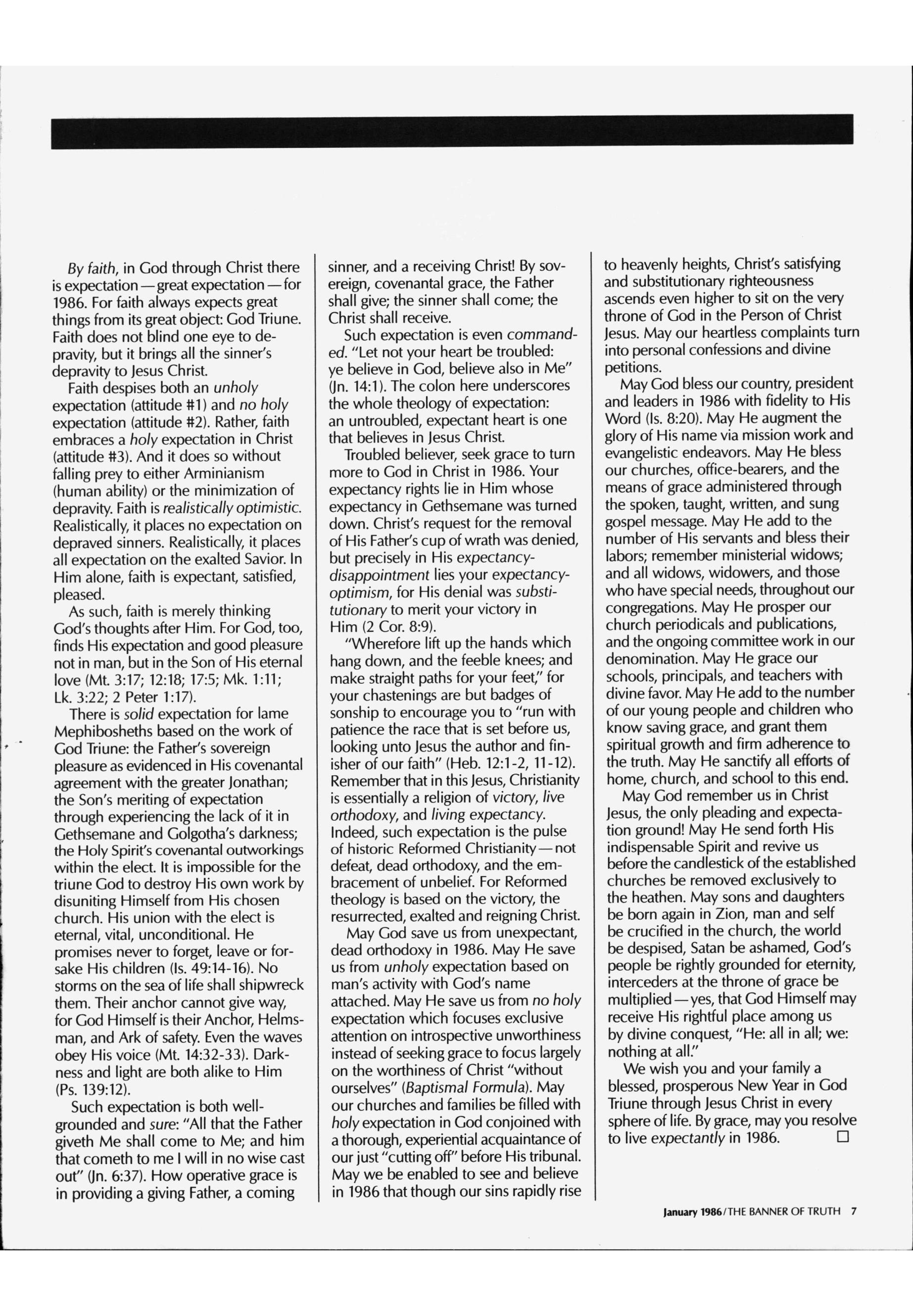 By faith, in God through Christ there is expectation—great expectation—for 1986. For faith always expects great things from its great object: God Triune. Faith does not blind one eye to depravity, but it brings all the sinner's depravity to Jesus Christ.

Faith despises both an unholy expectation (attitude #1) and no holy expectation (attitude #2). Rather, faith embraces a holy expectation in Christ (attitude #3). And it does so without falling prey to either Arminianism (human ability) or the minimization of depravity. Faith is realistically optimistic. Realistically, it places no expectation on depraved sinners. Realistically, it places all expectation on the exalted Savior. In Him alone, faith is expectant, satisfied, pleased.

As such, faith is merely thinking God's thoughts after Him. For God, too, finds His expectation and good pleasure not in man, but in the Son of His eternal love (Mt. 3:17; 12:18; 17:5; Mk. 1:11; Lk. 3:22; 2 Peter 1:17).

There is solid expectation for lame Mephibosheths based on the work of God Triune: the Father's sovereign pleasure as evidenced in His covenantal agreement with the greater Jonathan; the Son's meriting of expectation through experiencing the lack of it in Gethsemane and Golgotha's darkness; the Holy Spirit's covenantal outworkings within the elect. It is impossible for the triune God to destroy His own work by disuniting Himself from His chosen church. His union with the elect is eternal, vital, unconditional. He promises never to forget, leave or forsake His children (Is. 49:14-16). No storms on the sea of life shall shipwreck them. Their anchor cannot give way, for God Himself is their Anchor, Helmsman, and Ark of safety. Even the waves obey His voice (Mt. 14:32-33). Darkness and light are both alike to Him (Ps. 139:12).

Such expectation is both well-grounded and sure: "All that the Father giveth Me shall come to Me; and him that cometh to me I will in no wise cast out" (Jn. 6:37). How operative grace is in providing a giving Father, a coming sinner, and a receiving Christ! By sovereign, covenantal grace, the Father shall give; the sinner shall come; the Christ shall receive.

Such expectation is even commanded. "Let not your heart be troubled: ye believe in God, believe also in Me" (Jn. 14:1). The colon here underscores the whole theology of expectation: an untroubled, expectant heart is one that believes in Jesus Christ.

Troubled believer, seek grace to turn more to God in Christ in 1986. Your expectancy rights lie in Him whose expectancy in Gethsemane was turned down. Christ's request for the removal of His Father's cup of wrath was denied, but precisely in His expectancy-disappointment lies your expectancy-optimism, for His denial was substitutionary to merit your victory in Him (2 Cor. 8:9).

"Wherefore lift up the hands which hang down, and the feeble knees; and make straight paths for your feet," for your chastenings are but badges of sonship to encourage you to "run with patience the race that is set before us, looking unto Jesus the author and finisher of our faith" (Heb. 12:1-2, 11-12). Remember that in this Jesus, Christianity is essentially a religion of victory, live orthodoxy, and living expectancy. Indeed, such expectation is the pulse of historic Reformed Christianity—not defeat, dead orthodoxy, and the embracement of unbelief. For Reformed theology is based on the victory, the resurrected, exalted and reigning Christ.

May God save us from unexpectant, dead orthodoxy in 1986. May He save us from unholy expectation based on man's activity with God's name attached. May He save us from no holy expectation which focuses exclusive attention on introspective unworthiness instead of seeking grace to focus largely on the worthiness of Christ "without ourselves" (Baptismal Formula). May our churches and families be filled with holy expectation in God conjoined with a thorough, experiential acquaintance of our just "cutting off" before His tribunal. May we be enabled to see and believe in 1986 that though our sins rapidly rise to heavenly heights, Christ's satisfying and substitutionary righteousness ascends even higher to sit on the very throne of God in the Person of Christ Jesus. May our heartless complaints turn into personal confessions and divine petitions.

May God bless our country, president and leaders in 1986 with fidelity to His Word (Is. 8:20). May He augment the glory of His name via mission work and evangelistic endeavors. May He bless our churches, office-bearers, and the means of grace administered through the spoken, taught, written, and sung gospel message. May He add to the number of His servants and bless their labors; remember ministerial widows; and all widows, widowers, and those who have special needs, throughout our congregations. May He prosper our church periodicals and publications, and the ongoing committee work in our denomination. May He grace our schools, principals, and teachers with divine favor. May He add to the number of our young people and children who know saving grace, and grant them spiritual growth and firm adherence to the truth. May He sanctify all efforts of home, church, and school to this end.

May God remember us in Christ Jesus, the only pleading and expectation ground! May He send forth His indispensable Spirit and revive us before the candlestick of the established churches be removed exclusively to the heathen. May sons and daughters be born again in Zion, man and self be crucified in the church, the world be despised, Satan be ashamed, God's people be rightly grounded for eternity, interceders at the throne of grace be multiplied—yes, that God Himself may receive His rightful place among us by divine conquest, "He: all in all; we: nothing at all."

We wish you and your family a blessed, prosperous New Year in God Triune through Jesus Christ in every sphere of life. By grace, may you resolve to live expectantly in 1986. □

January 1986/THE BANNER OF TRUTH 7